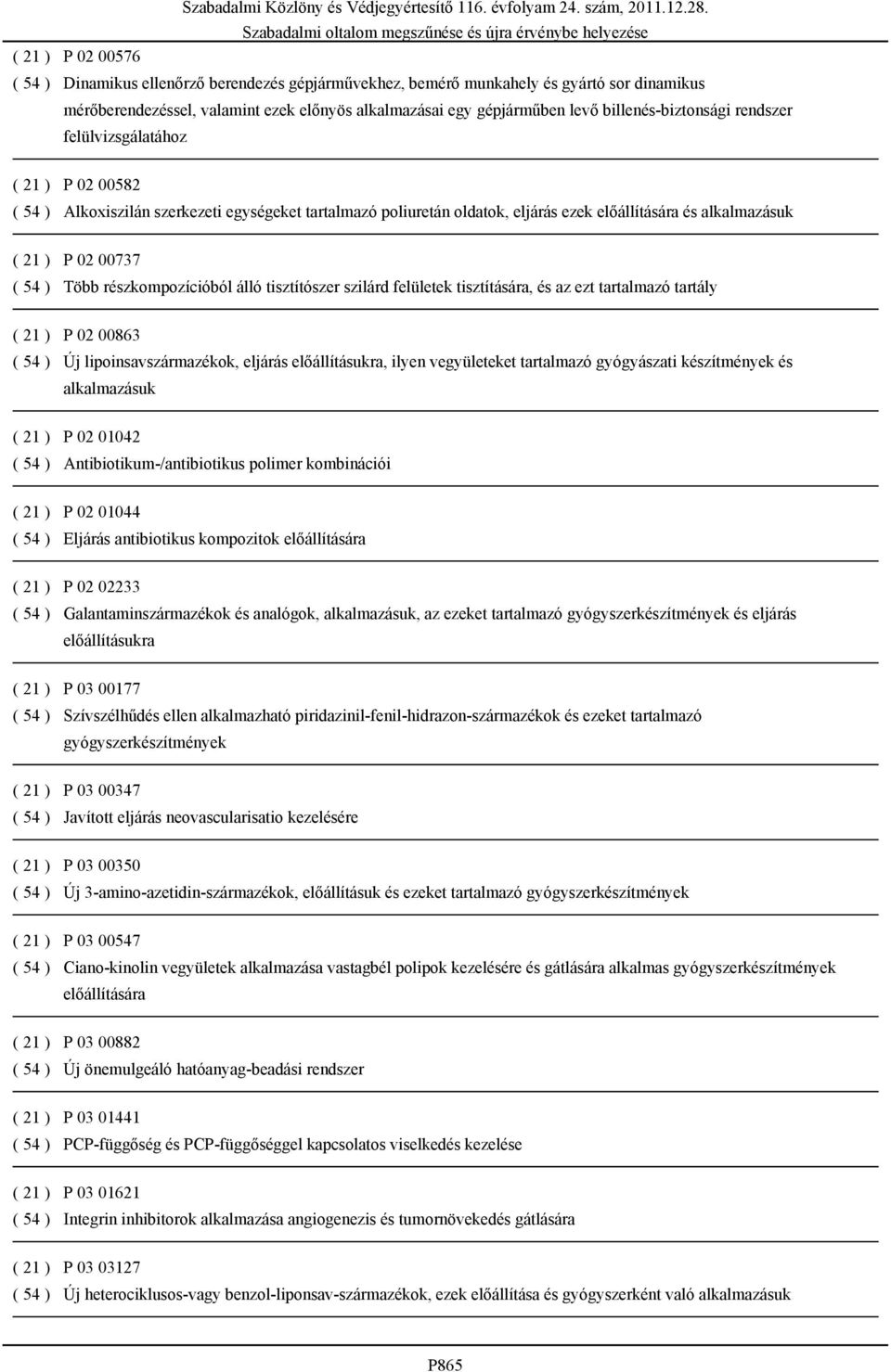 Szabadalmi Közlöny és Védjegyértesítő 116. évfolyam 24. szám, 2011.12.28.
Szabadalmi oltalom megszűnése és újra érvénybe helyezése

( 21 ) P 02 00576
( 54 ) Dinamikus ellenőrző berendezés gépjárművekhez, bemérő munkahely és gyártó sor dinamikus mérőberendezéssel, valamint ezek előnyös alkalmazásai egy gépjárműben levő billenés-biztonsági rendszer felülvizsgálatához

( 21 ) P 02 00582
( 54 ) Alkoxiszilán szerkezeti egységeket tartalmazó poliuretán oldatok, eljárás ezek előállítására és alkalmazásuk

( 21 ) P 02 00737
( 54 ) Több részkompozícióból álló tisztítószer szilárd felületek tisztítására, és az ezt tartalmazó tartály

( 21 ) P 02 00863
( 54 ) Új lipoinsavszármazékok, eljárás előállításukra, ilyen vegyületeket tartalmazó gyógyászati készítmények és alkalmazásuk

( 21 ) P 02 01042
( 54 ) Antibiotikum-/antibiotikus polimer kombinációi

( 21 ) P 02 01044
( 54 ) Eljárás antibiotikus kompozitok előállítására

( 21 ) P 02 02233
( 54 ) Galantaminszármazékok és analógok, alkalmazásuk, az ezeket tartalmazó gyógyszerkészítmények és eljárás előállításukra

( 21 ) P 03 00177
( 54 ) Szívszélhűdés ellen alkalmazható piridazinil-fenil-hidrazon-származékok és ezeket tartalmazó gyógyszerkészítmények

( 21 ) P 03 00347
( 54 ) Javított eljárás neovascularisatio kezelésére

( 21 ) P 03 00350
( 54 ) Új 3-amino-azetidin-származékok, előállításuk és ezeket tartalmazó gyógyszerkészítmények

( 21 ) P 03 00547
( 54 ) Ciano-kinolin vegyületek alkalmazása vastagbél polipok kezelésére és gátlására alkalmas gyógyszerkészítmények előállítására

( 21 ) P 03 00882
( 54 ) Új önemulgeáló hatóanyag-beadási rendszer

( 21 ) P 03 01441
( 54 ) PCP-függőség és PCP-függőséggel kapcsolatos viselkedés kezelése

( 21 ) P 03 01621
( 54 ) Integrin inhibitorok alkalmazása angiogenezis és tumornövekedés gátlására

( 21 ) P 03 03127
( 54 ) Új heterociklusos-vagy benzol-liponsav-származékok, ezek előállítása és gyógyszerként való alkalmazásuk

P865